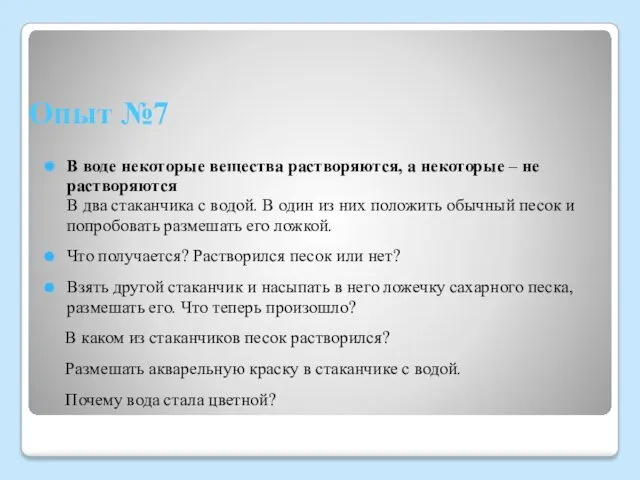 Опыт №7

В воде некоторые вещества растворяются, а некоторые – не растворяются
В два стаканчика с водой. В один из них положить обычный песок и попробовать размешать его ложкой.

Что получается? Растворился песок или нет?

Взять другой стаканчик и насыпать в него ложечку сахарного песка, размешать его. Что теперь произошло?

В каком из стаканчиков песок растворился?

Размешать акварельную краску в стаканчике с водой.

Почему вода стала цветной?